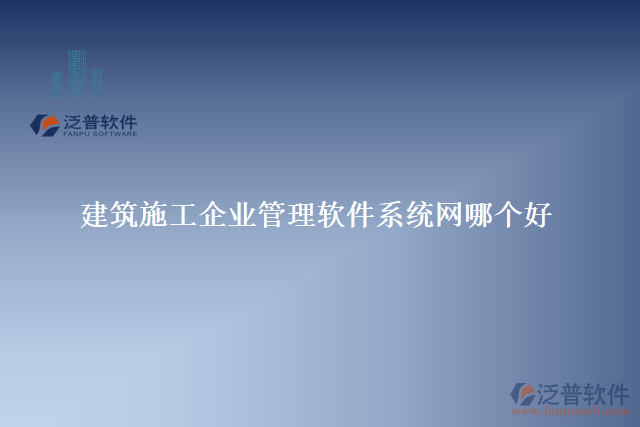 泛普软件
FANPU SOFTWARE

建筑施工企业管理软件系统网哪个好

泛普软件
www.fanpusoft.com